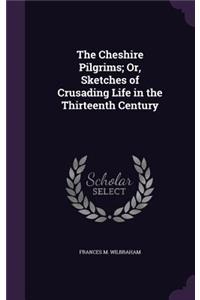 The Cheshire Pilgrims; Or, Sketches of Crusading Life in the Thirteenth Century

Scholar SELECT

FRANCES M. WILBRAHAM